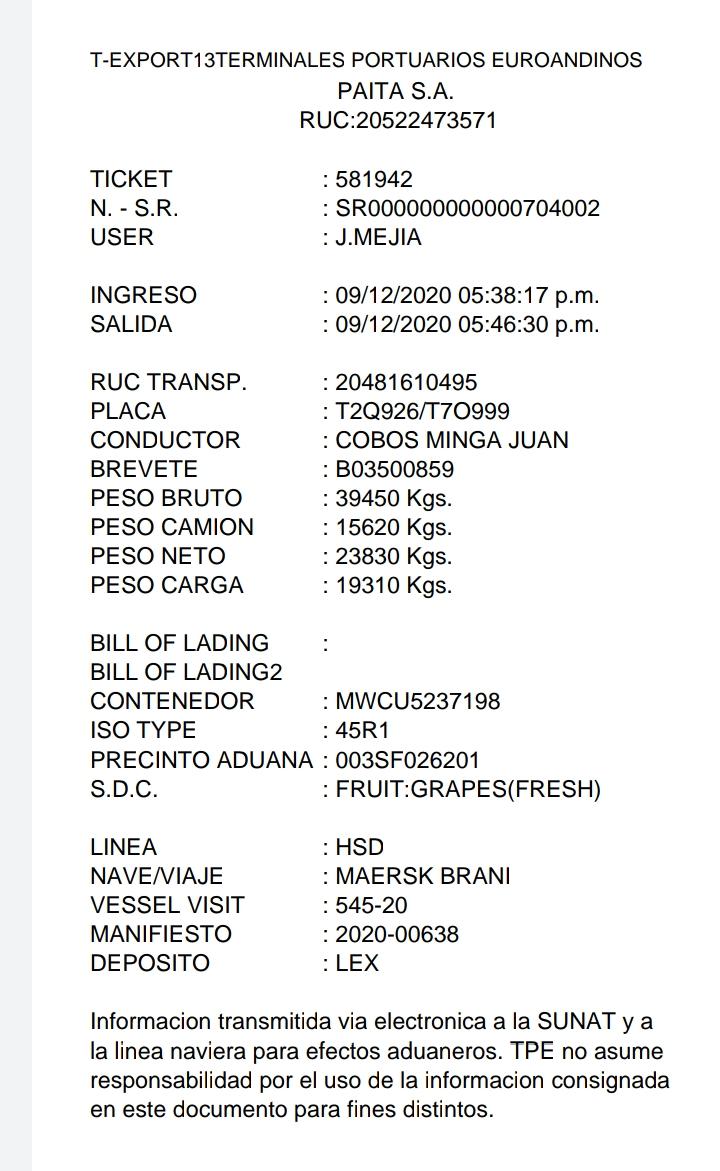 T-EXPORT13TERMINALES PORTUARIOS EUROANDINOS
PAITA S.A.
RUC:20522473571

TICKET : 581942
N. - S.R. : SR000000000000704002
USER : J.MEJIA

INGRESO : 09/12/2020 05:38:17 p.m.
SALIDA : 09/12/2020 05:46:30 p.m.

RUC TRANSP. : 20481610495
PLACA : T2Q926/T7O999
CONDUCTOR : COBOS MINGA JUAN
BREVETE : B03500859
PESO BRUTO : 39450 Kgs.
PESO CAMION : 15620 Kgs.
PESO NETO : 23830 Kgs.
PESO CARGA : 19310 Kgs.

BILL OF LADING :
BILL OF LADING2
CONTENEDOR : MWCU5237198
ISO TYPE : 45R1
PRECINTO ADUANA : 003SF026201
S.D.C. : FRUIT:GRAPES(FRESH)

LINEA : HSD
NAVE/VIAJE : MAERSK BRANI
VESSEL VISIT : 545-20
MANIFIESTO : 2020-00638
DEPOSITO : LEX

Informacion transmitida via electronica a la SUNAT y a la linea naviera para efectos aduaneros. TPE no asume responsabilidad por el uso de la informacion consignada en este documento para fines distintos.